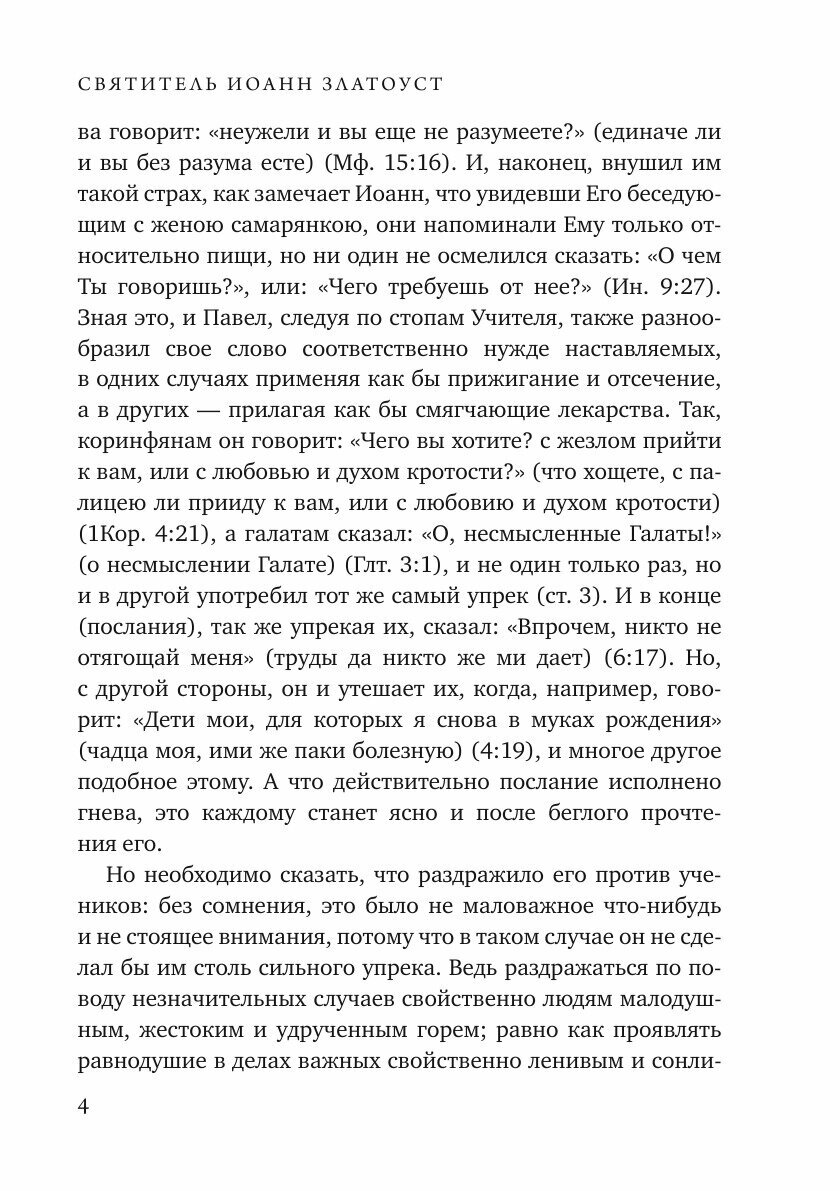 СВЯТИТЕЛЬ ИОАНН ЗЛАТОУСТ

ва говорит: «неужели и вы еще не разумеете?» (единаче ли и вы без разума есте) (Мф. 15:16). И, наконец, внушил им такой страх, как замечает Иоанн, что увидевши Его беседующим с женою самарянкою, они напоминали Ему только относительно пищи, но ни один не осмелился сказать: «О чем Ты говоришь?», или: «Чего требуешь от нее?» (Ин. 9:27). Зная это, и Павел, следуя по стопам Учителя, также разнообразил свое слово соответственно нужде наставляемых, в одних случаях применяя как бы прижигание и отсечение, а в других — прилагая как бы смягчающие лекарства. Так, коринфянам он говорит: «Чего вы хотите? с жезлом прийти к вам, или с любовью и духом кротости?» (что хощете, с палицею ли прииду к вам, или с любовию и духом кротости) (1Кор. 4:21), а галатам сказал: «О, несмысленные Галаты!» (о несмыслении Галате) (Глт. 3:1), и не один только раз, но и в другой употребил тот же самый упрек (ст. 3). И в конце (послания), так же упрекая их, сказал: «Впрочем, никто не отягощай меня» (труды да никто же ми дает) (6:17). Но, с другой стороны, он и утешает их, когда, например, говорит: «Дети мои, для которых я снова в муках рождения» (чадца моя, ими же паки болезную) (4:19), и многое другое подобное этому. А что действительно послание исполнено гнева, это каждому станет ясно и после беглого прочтения его.

Но необходимо сказать, что раздражило его против учеников: без сомнения, это было не маловажное что-нибудь и не стоящее внимания, потому что в таком случае он не сделал бы им столь сильного упрека. Ведь раздражаться по поводу незначительных случаев свойственно людям малодушным, жестоким и удрученным горем; равно как проявлять равнодушие в делах важных свойственно ленивым и сонли-

4